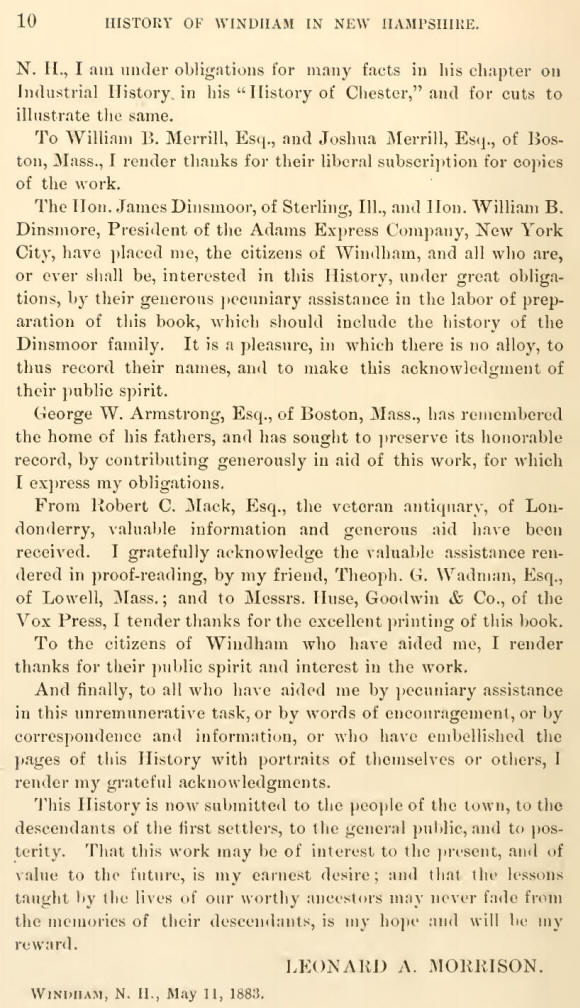 10 HISTORY OF WINDHAM IN NEW HAMPSHIRE.

N. H., I am under obligations for many facts in his chapter on Industrial History, in his "History of Chester," and for cuts to illustrate the same.

To William B. Merrill, Esq., and Joshua Merrill, Esq., of Boston, Mass., I render thanks for their liberal subscription for copies of the work.

The Hon. James Dinsmoor, of Sterling, Ill., and Hon. William B. Dinsmore, President of the Adams Express Company, New York City, have placed me, the citizens of Windham, and all who are, or ever shall be, interested in this History, under great obligations, by their generous pecuniary assistance in the labor of preparation of this book, which should include the history of the Dinsmoor family. It is a pleasure, in which there is no alloy, to thus record their names, and to make this acknowledgment of their public spirit.

George W. Armstrong, Esq., of Boston, Mass., has remembered the home of his fathers, and has sought to preserve its honorable record, by contributing generously in aid of this work, for which I express my obligations.

From Robert C. Mack, Esq., the veteran antiquary, of Londonderry, valuable information and generous aid have been received. I gratefully acknowledge the valuable assistance rendered in proof-reading, by my friend, Theoph. G. Wadman, Esq., of Lowell, Mass.; and to Messrs. Huse, Goodwin & Co., of the Vox Press, I tender thanks for the excellent printing of this book.

To the citizens of Windham who have aided me, I render thanks for their public spirit and interest in the work.

And finally, to all who have aided me by pecuniary assistance in this unremunerative task, or by words of encouragement, or by correspondence and information, or who have embellished the pages of this History with portraits of themselves or others, I render my grateful acknowledgments.

This History is now submitted to the people of the town, to the descendants of the first settlers, to the general public, and to posterity. That this work may be of interest to the present, and of value to the future, is my earnest desire; and that the lessons taught by the lives of our worthy ancestors may never fade from the memories of their descendants, is my hope and will be my reward.

LEONARD A. MORRISON.

WINDHAM, N. H., May 11, 1883.